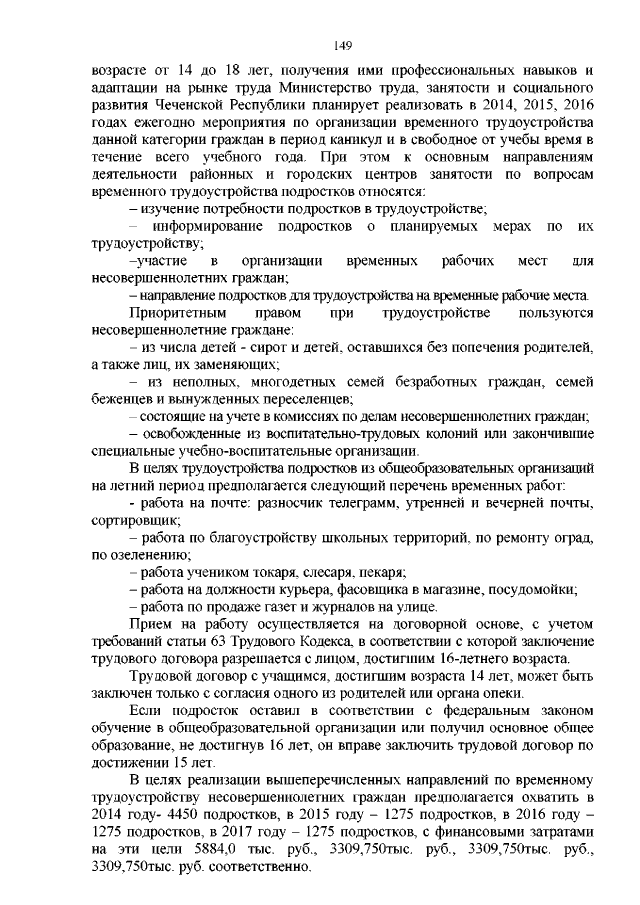 149

возрасте от 14 до 18 лет, получения ими профессиональных навыков и адаптации на рынке труда Министерство труда, занятости и социального развития Чеченской Республики планирует реализовать в 2014, 2015, 2016 годах ежегодно мероприятия по организации временного трудоустройства данной категории граждан в период каникул и в свободное от учебы время в течение всего учебного года. При этом к основным направлениям деятельности районных и городских центров занятости по вопросам временного трудоустройства подростков относятся:

– изучение потребности подростков в трудоустройстве;

– информирование подростков о планируемых мерах по их трудоустройству;

–участие в организации временных рабочих мест для несовершеннолетних граждан;

– направление подростков для трудоустройства на временные рабочие места.

Приоритетным правом при трудоустройстве пользуются несовершеннолетние граждане:

– из числа детей - сирот и детей, оставшихся без попечения родителей, а также лиц, их заменяющих;

– из неполных, многодетных семей безработных граждан, семей беженцев и вынужденных переселенцев;

– состоящие на учете в комиссиях по делам несовершеннолетних граждан;

– освобожденные из воспитательно-трудовых колоний или закончившие специальные учебно-воспитательные организации.

В целях трудоустройства подростков из общеобразовательных организаций на летний период предполагается следующий перечень временных работ:

- работа на почте: разносчик телеграмм, утренней и вечерней почты, сортировщик;

– работа по благоустройству школьных территорий, по ремонту оград, по озеленению;

– работа учеником токаря, слесаря, пекаря;

– работа на должности курьера, фасовщика в магазине, посудомойки;

– работа по продаже газет и журналов на улице.

Прием на работу осуществляется на договорной основе, с учетом требований статьи 63 Трудового Кодекса, в соответствии с которой заключение трудового договора разрешается с лицом, достигшим 16-летнего возраста.

Трудовой договор с учащимся, достигшим возраста 14 лет, может быть заключен только с согласия одного из родителей или органа опеки.

Если подросток оставил в соответствии с федеральным законом обучение в общеобразовательной организации или получил основное общее образование, не достигнув 16 лет, он вправе заключить трудовой договор по достижении 15 лет.

В целях реализации вышеперечисленных направлений по временному трудоустройству несовершеннолетних граждан предполагается охватить в 2014 году- 4450 подростков, в 2015 году – 1275 подростков, в 2016 году – 1275 подростков, в 2017 году – 1275 подростков, с финансовыми затратами на эти цели 5884,0 тыс. руб., 3309,750тыс. руб., 3309,750тыс. руб., 3309,750тыс. руб. соответственно.